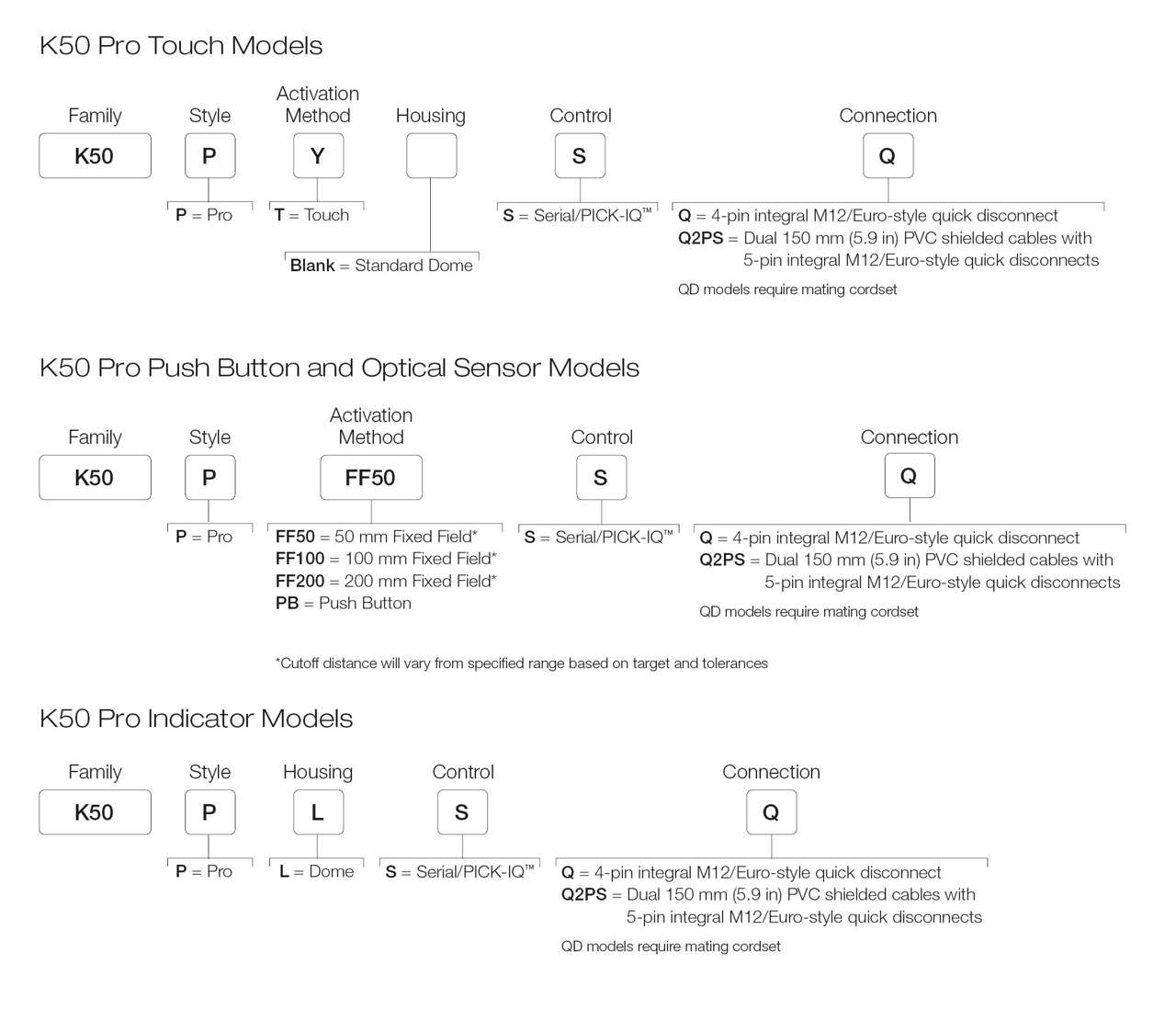 K50 Pro Touch Models

Family

K50

Style

P

P = Pro

Activation Method

Y

T = Touch

Housing

Blank = Standard Dome

Control

S

S = Serial/PICK-IQ™

Connection

Q

Q = 4-pin integral M12/Euro-style quick disconnect
Q2PS = Dual 150 mm (5.9 in) PVC shielded cables with 5-pin integral M12/Euro-style quick disconnects

QD models require mating cordset

K50 Pro Push Button and Optical Sensor Models

Family

K50

Style

P

P = Pro

Activation Method

FF50

FF50 = 50 mm Fixed Field*
FF100 = 100 mm Fixed Field*
FF200 = 200 mm Fixed Field*
PB = Push Button

Control

S

S = Serial/PICK-IQ™

Connection

Q

Q = 4-pin integral M12/Euro-style quick disconnect
Q2PS = Dual 150 mm (5.9 in) PVC shielded cables with 5-pin integral M12/Euro-style quick disconnects

QD models require mating cordset

*Cutoff distance will vary from specified range based on target and tolerances

K50 Pro Indicator Models

Family

K50

Style

P

P = Pro

Housing

L

L = Dome

Control

S

S = Serial/PICK-IQ™

Connection

Q

Q = 4-pin integral M12/Euro-style quick disconnect
Q2PS = Dual 150 mm (5.9 in) PVC shielded cables with 5-pin integral M12/Euro-style quick disconnects

QD models require mating cordset